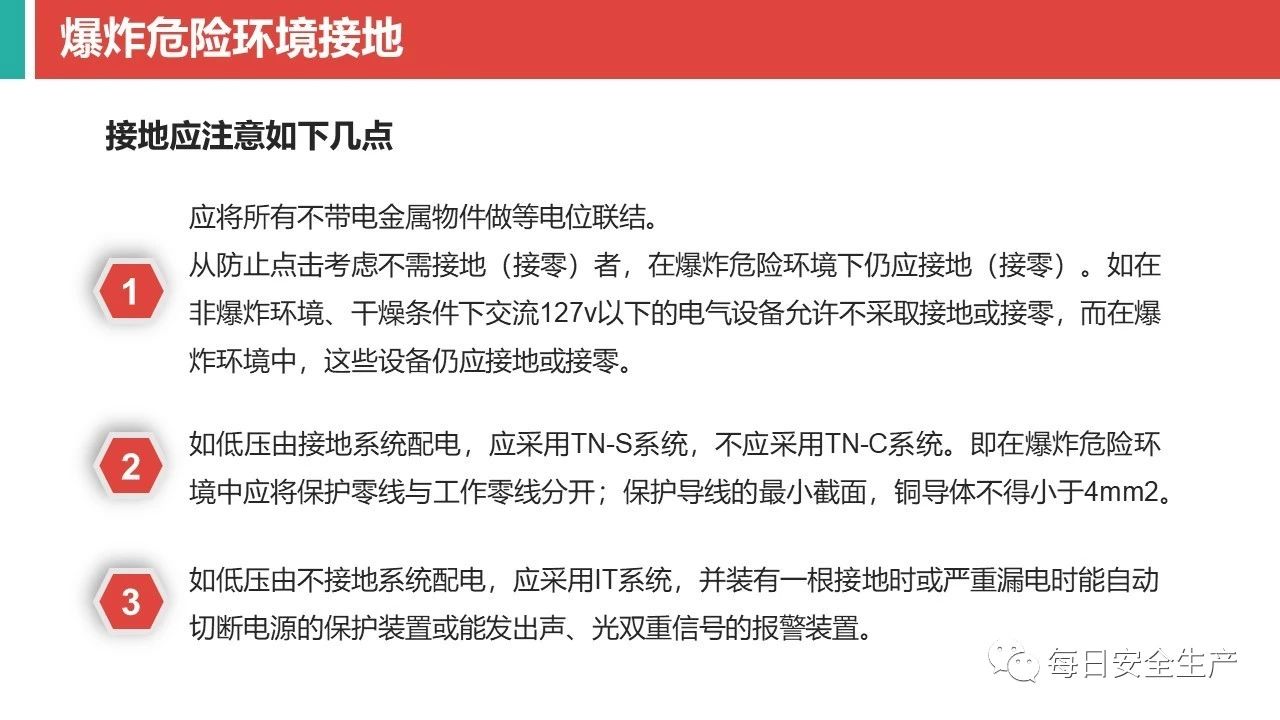 爆炸危险环境接地

接地应注意如下几点

1

应将所有不带电金属物件做等电位联结。
从防止点击考虑不需接地（接零）者，在爆炸危险环境下仍应接地（接零）。如在非爆炸环境、干燥条件下交流127v以下的电气设备允许不采取接地或接零，而在爆炸环境中，这些设备仍应接地或接零。

2

如低压由接地系统配电，应采用TN-S系统，不应采用TN-C系统。即在爆炸危险环境中应将保护零线与工作零线分开；保护导线的最小截面，铜导体不得小于4mm2。

3

如低压由不接地系统配电，应采用IT系统，并装有一根接地时或严重漏电时能自动切断电源的保护装置或能发出声、光双重信号的报警装置。

每日安全生产